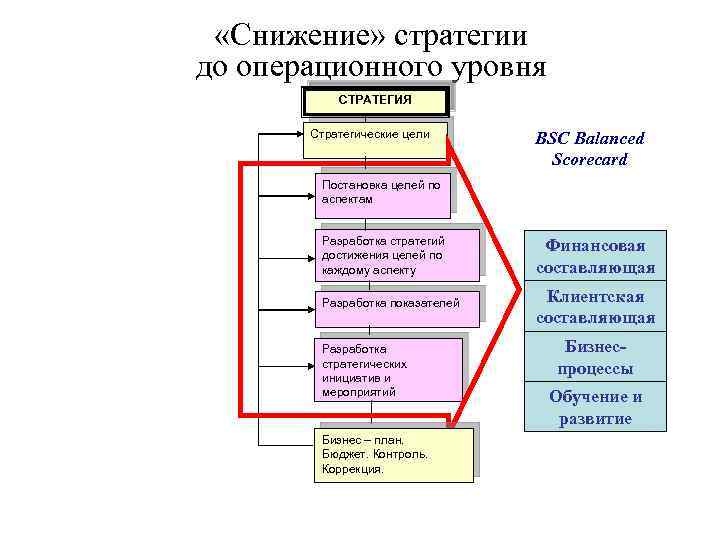 «Снижение» стратегии до операционного уровня

СТРАТЕГИЯ

Стратегические цели

Постановка целей по аспектам

Разработка стратегий достижения целей по каждому аспекту

Разработка показателей

Разработка стратегических инициатив и мероприятий

Бизнес – план. Бюджет. Контроль. Коррекция.

BSC Balanced Scorecard

Финансовая составляющая

Клиентская составляющая

Бизнес-процессы

Обучение и развитие